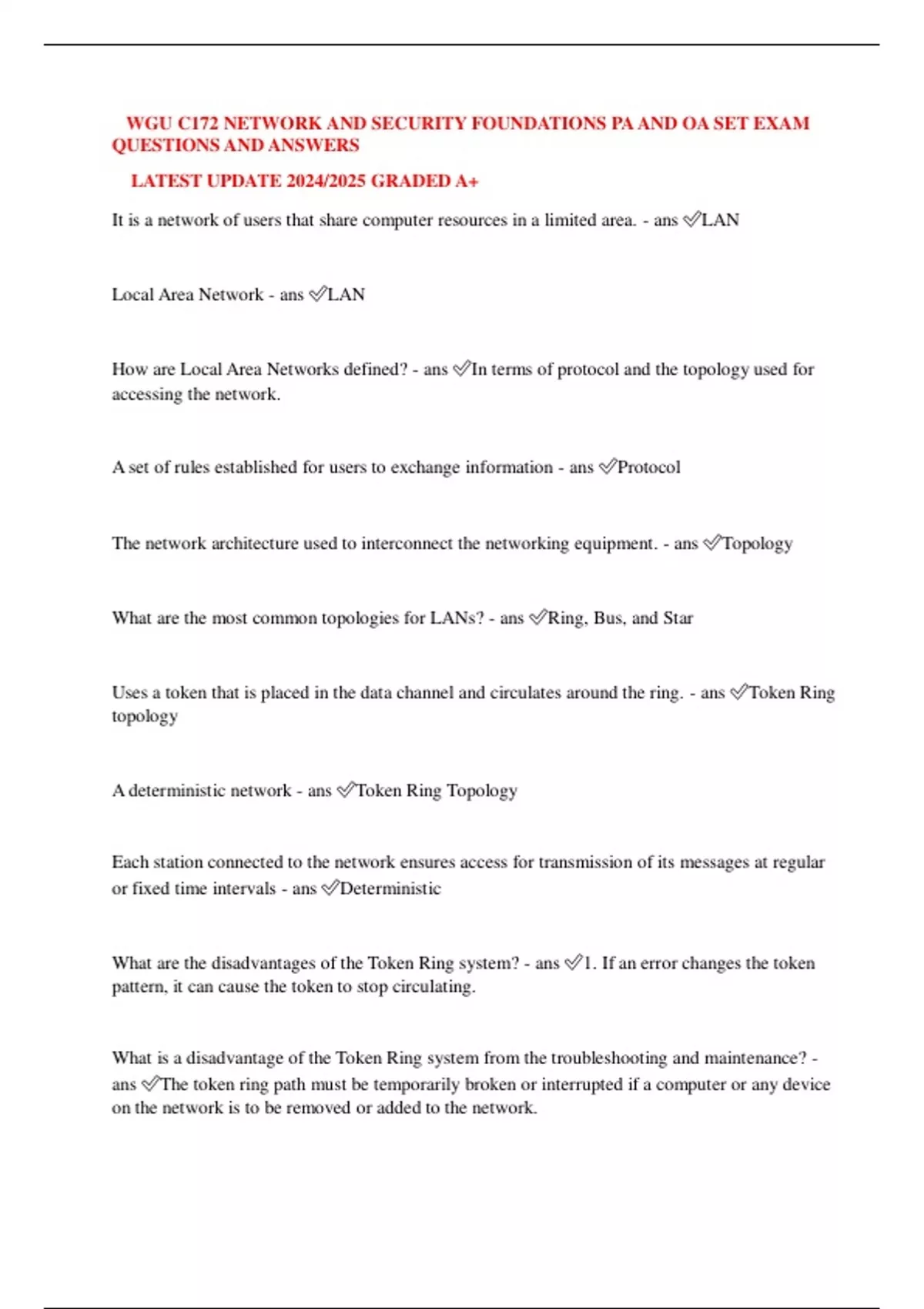 WGU C172 NETWORK AND SECURITY FOUNDATIONS PA AND OA SET EXAM QUESTIONS AND ANSWERS

LATEST UPDATE 2024/2025 GRADED A+

It is a network of users that share computer resources in a limited area. - ans ✅LAN

Local Area Network - ans ✅LAN

How are Local Area Networks defined? - ans ✅In terms of protocol and the topology used for accessing the network.

A set of rules established for users to exchange information - ans ✅Protocol

The network architecture used to interconnect the networking equipment. - ans ✅Topology

What are the most common topologies for LANs? - ans ✅Ring, Bus, and Star

Uses a token that is placed in the data channel and circulates around the ring. - ans ✅Token Ring topology

A deterministic network - ans ✅Token Ring Topology

Each station connected to the network ensures access for transmission of its messages at regular or fixed time intervals - ans ✅Deterministic

What are the disadvantages of the Token Ring system? - ans ✅1. If an error changes the token pattern, it can cause the token to stop circulating.

What is a disadvantage of the Token Ring system from the troubleshooting and maintenance? - ans ✅The token ring path must be temporarily broken or interrupted if a computer or any device on the network is to be removed or added to the network.